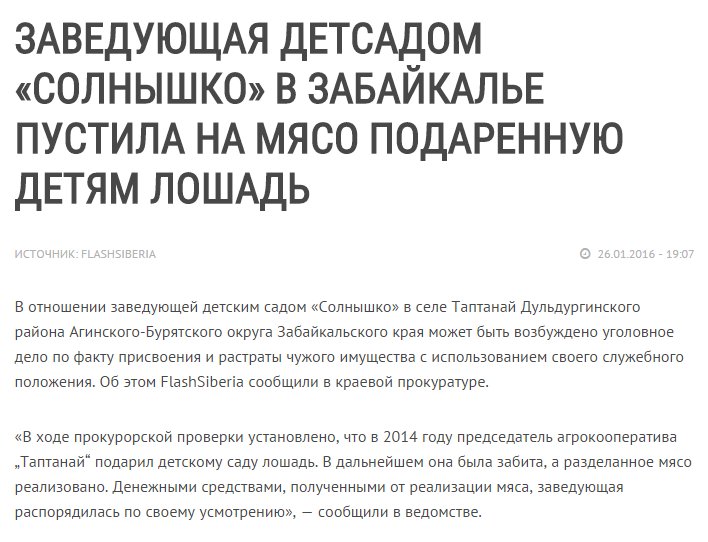 ЗАВЕДУЮЩАЯ ДЕТСАДОМ «СОЛНЫШКО» В ЗАБАЙКАЛЬЕ ПУСТИЛА НА МЯСО ПОДАРЕННУЮ ДЕТЯМ ЛОШАДЬ

ИСТОЧНИК: FLASHSIBERIA

26.01.2016 - 19:07

В отношении заведующей детским садом «Солнышко» в селе Таптанай Дульдургинского района Агинского-Бурятского округа Забайкальского края может быть возбуждено уголовное дело по факту присвоения и растраты чужого имущества с использованием своего служебного положения. Об этом FlashSiberia сообщили в краевой прокуратуре.

«В ходе прокурорской проверки установлено, что в 2014 году председатель агрокооператива „Таптанай“ подарил детскому саду лошадь. В дальнейшем она была забита, а разделанное мясо реализовано. Денежными средствами, полученными от реализации мяса, заведующая распорядилась по своему усмотрению», — сообщили в ведомстве.